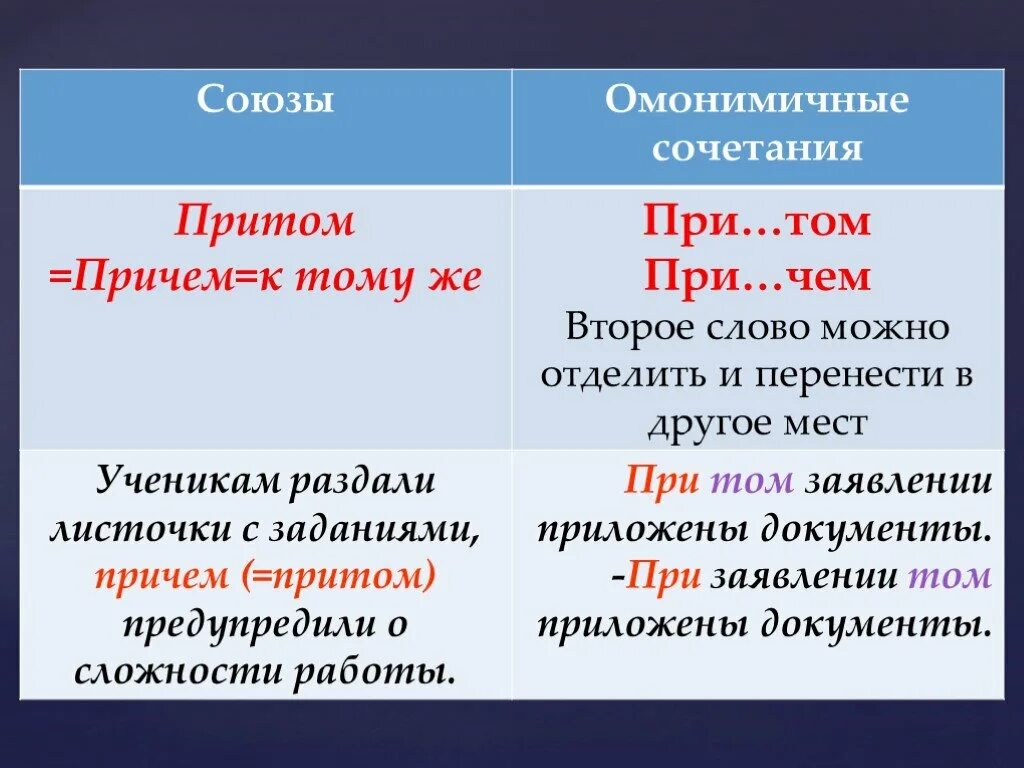 | Союзы | Омонимичные сочетания |
|---|---|
| Притом =Причем=к тому же | При…том При…чем Второе слово можно отделить и перенести в другое мест |
| Ученикам раздали листочки с заданиями, причем (=притом) предупредили о сложности работы. | При том заявлении приложены документы. -При заявлении том приложены документы. |